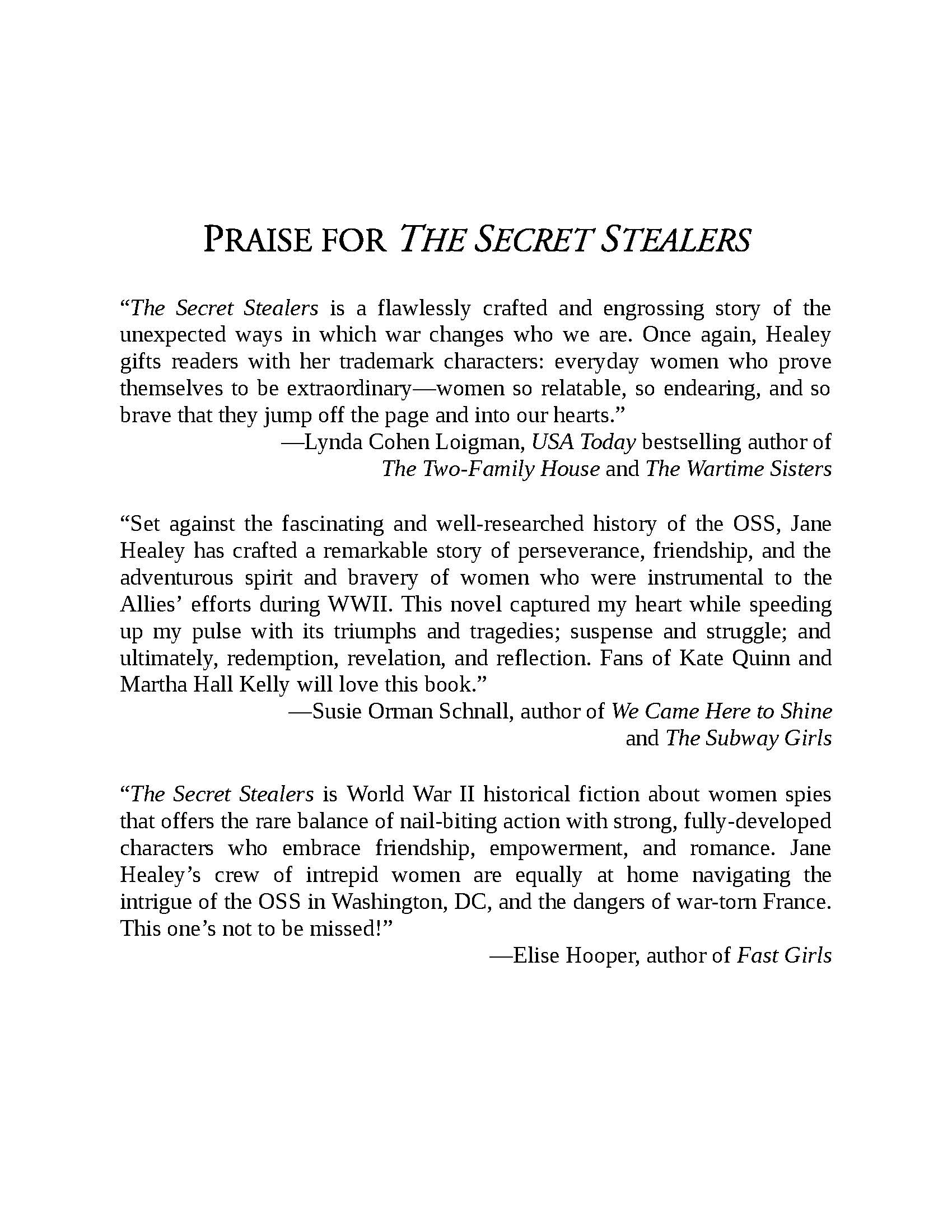 PRAISE FOR THE SECRET STEALERS

"The Secret Stealers is a flawlessly crafted and engrossing story of the unexpected ways in which war changes who we are. Once again, Healey gifts readers with her trademark characters: everyday women who prove themselves to be extraordinary—women so relatable, so endearing, and so brave that they jump off the page and into our hearts."

—Lynda Cohen Loigman, USA Today bestselling author of
The Two-Family House and The Wartime Sisters

"Set against the fascinating and well-researched history of the OSS, Jane Healey has crafted a remarkable story of perseverance, friendship, and the adventurous spirit and bravery of women who were instrumental to the Allies' efforts during WWII. This novel captured my heart while speeding up my pulse with its triumphs and tragedies; suspense and struggle; and ultimately, redemption, revelation, and reflection. Fans of Kate Quinn and Martha Hall Kelly will love this book."

—Susie Orman Schnall, author of We Came Here to Shine
and The Subway Girls

"The Secret Stealers is World War II historical fiction about women spies that offers the rare balance of nail-biting action with strong, fully-developed characters who embrace friendship, empowerment, and romance. Jane Healey's crew of intrepid women are equally at home navigating the intrigue of the OSS in Washington, DC, and the dangers of war-torn France. This one's not to be missed!"

—Elise Hooper, author of Fast Girls